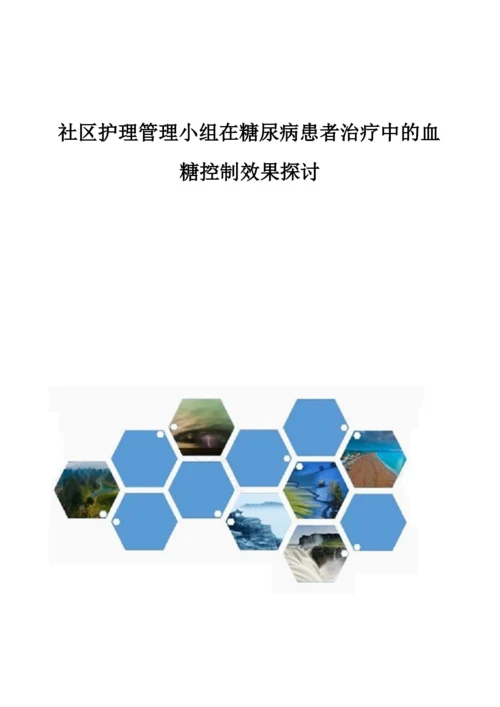 社区护理管理小组在糖尿病患者治疗中的血糖控制效果探讨